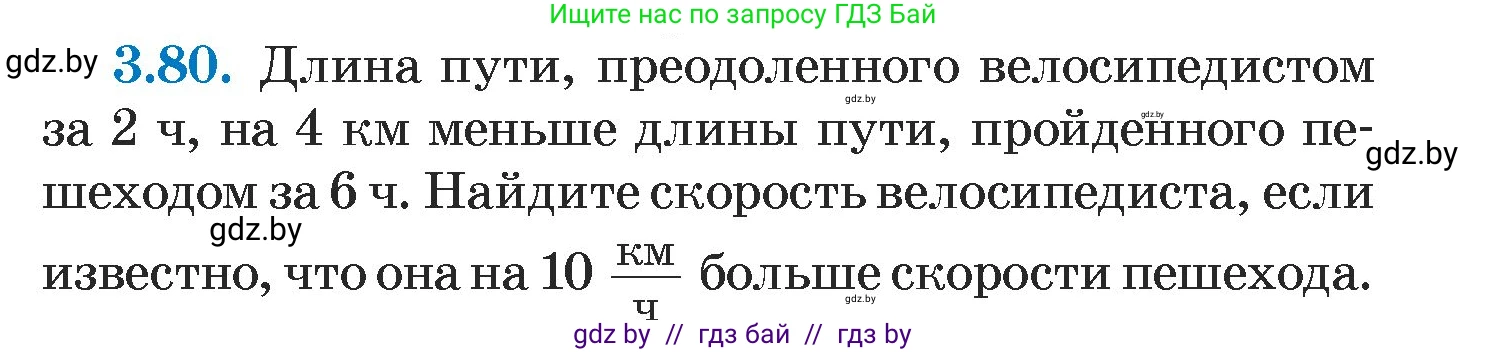 Ищите нас по запросу ГДЗ Бай

gdz.by **3.80.** Длина пути, преодоленного велосипедистом за 2 ч, на 4 км меньше длины пути, пройденного пешеходом за 6 ч. Найдите скорость велосипедиста, если известно, что она на 10 $\frac{км}{ч}$ больше скорости пешехода.

gdz.by gdz.by gdz.by gdz.by gdz.by

gdz by // гдз бай // гдз by